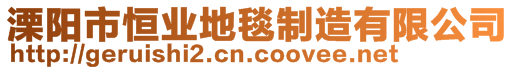 溧阳市恒业地毯制造有限公司
http://geruishi2.cn.coovee.net